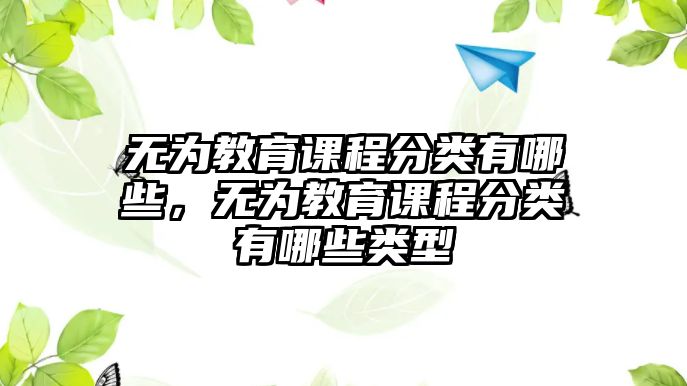 无为教育课程分类有哪些，无为教育课程分类有哪些类型